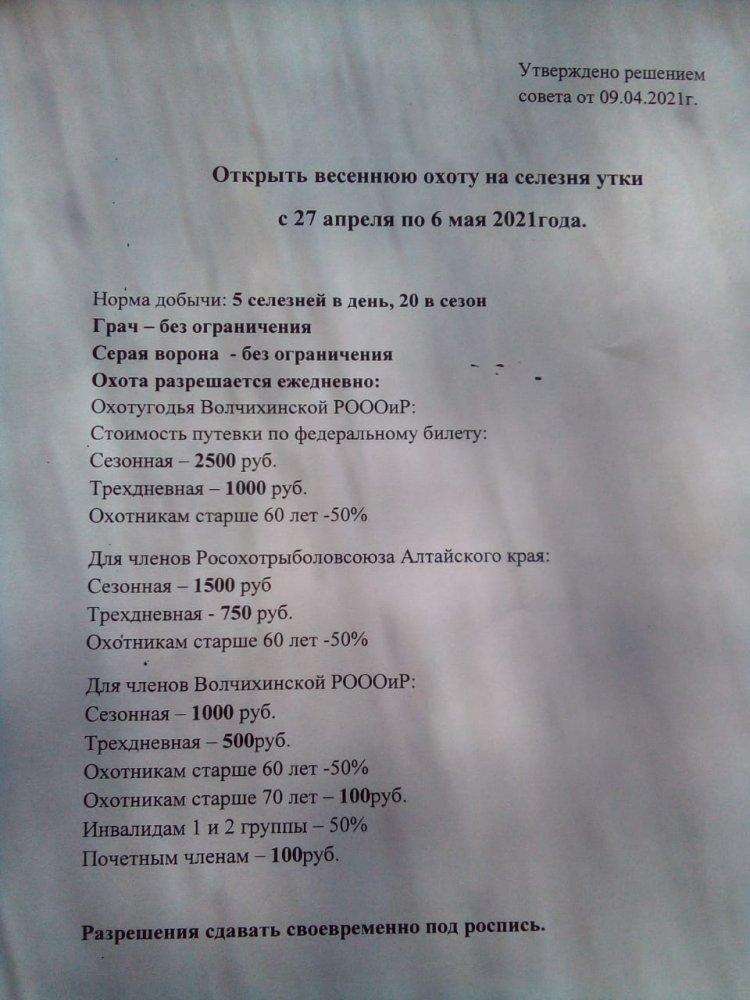 Утверждено решением совета от 09.04.2021г.

Открыть весеннюю охоту на селезня утки

с 27 апреля по 6 мая 2021года.

Норма добычи: 5 селезней в день, 20 в сезон
Грач – без ограничения
Серая ворона - без ограничения
Охота разрешается ежедневно:
Охотугодья Волчихинской РОООиР:
Стоимость путевки по федеральному билету:
Сезонная – 2500 руб.
Трехдневная – 1000 руб.
Охотникам старше 60 лет -50%

Для членов Росохотрыболовсоюза Алтайского края:
Сезонная – 1500 руб
Трехдневная - 750 руб.
Охотникам старше 60 лет -50%

Для членов Волчихинской РОООиР:
Сезонная – 1000 руб.
Трехдневная – 500руб.
Охотникам старше 60 лет -50%
Охотникам старше 70 лет – 100руб.
Инвалидам 1 и 2 группы – 50%
Почетным членам – 100руб.

Разрешения сдавать своевременно под роспись.